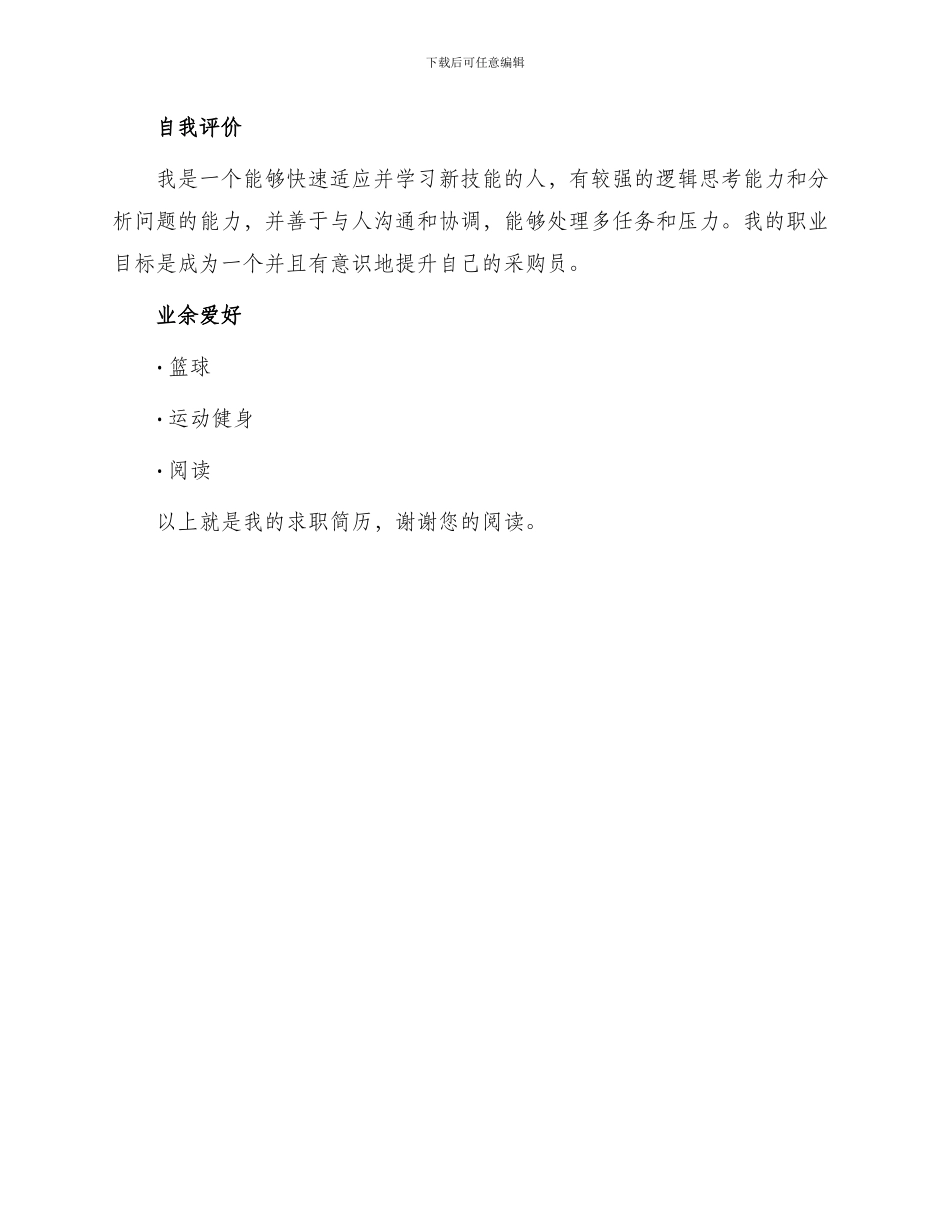 下载后可任意编辑

自我评价

我是一个能够快速适应并学习新技能的人，有较强的逻辑思考能力和分析问题的能力，并善于与人沟通和协调，能够处理多任务和压力。我的职业目标是成为一个并且有意识地提升自己的采购员。

业余爱好

· 篮球

· 运动健身

· 阅读

以上就是我的求职简历，谢谢您的阅读。